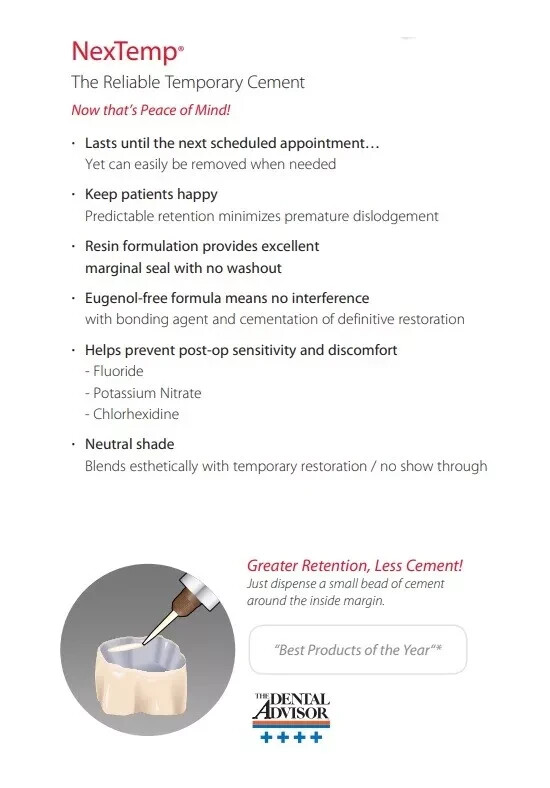 NexTemp®

The Reliable Temporary Cement

Now that's Peace of Mind!

· Lasts until the next scheduled appointment…
Yet can easily be removed when needed

· Keep patients happy
Predictable retention minimizes premature dislodgement

· Resin formulation provides excellent marginal seal with no washout

· Eugenol-free formula means no interference with bonding agent and cementation of definitive restoration

· Helps prevent post-op sensitivity and discomfort
- Fluoride
- Potassium Nitrate
- Chlorhexidine

· Neutral shade
Blends esthetically with temporary restoration / no show through

Greater Retention, Less Cement!
Just dispense a small bead of cement around the inside margin.

"Best Products of the Year"*

THE DENTAL ADVISOR
++++